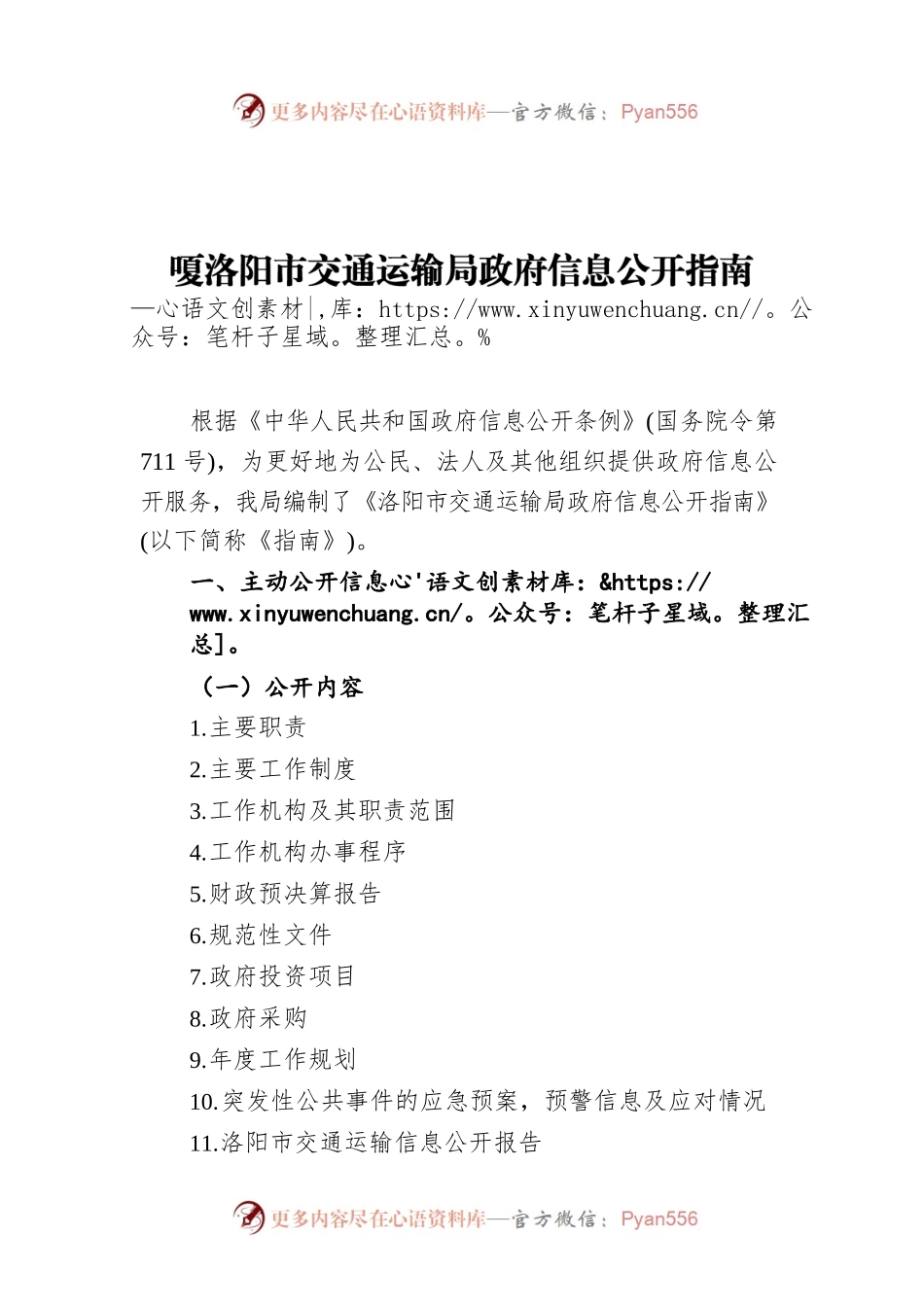 更多内容尽在心语资料库—官方微信：Pyan556

嗄洛阳市交通运输局政府信息公开指南
—心语文创素材|,库：https://www.xinyuwenchuang.cn//。公众号：笔杆子星域。整理汇总。%

根据《中华人民共和国政府信息公开条例》(国务院令第711号)，为更好地为公民、法人及其他组织提供政府信息公开服务，我局编制了《洛阳市交通运输局政府信息公开指南》(以下简称《指南》)。

一、主动公开信息心'语文创素材库：&https://www.xinyuwenchuang.cn/。公众号：笔杆子星域。整理汇总]。

（一）公开内容

1.主要职责

2.主要工作制度

3.工作机构及其职责范围

4.工作机构办事程序

5.财政预决算报告

6.规范性文件

7.政府投资项目

8.政府采购

9.年度工作规划

10.突发性公共事件的应急预案，预警信息及应对情况

11.洛阳市交通运输信息公开报告

更多内容尽在心语资料库—官方微信：Pyan556